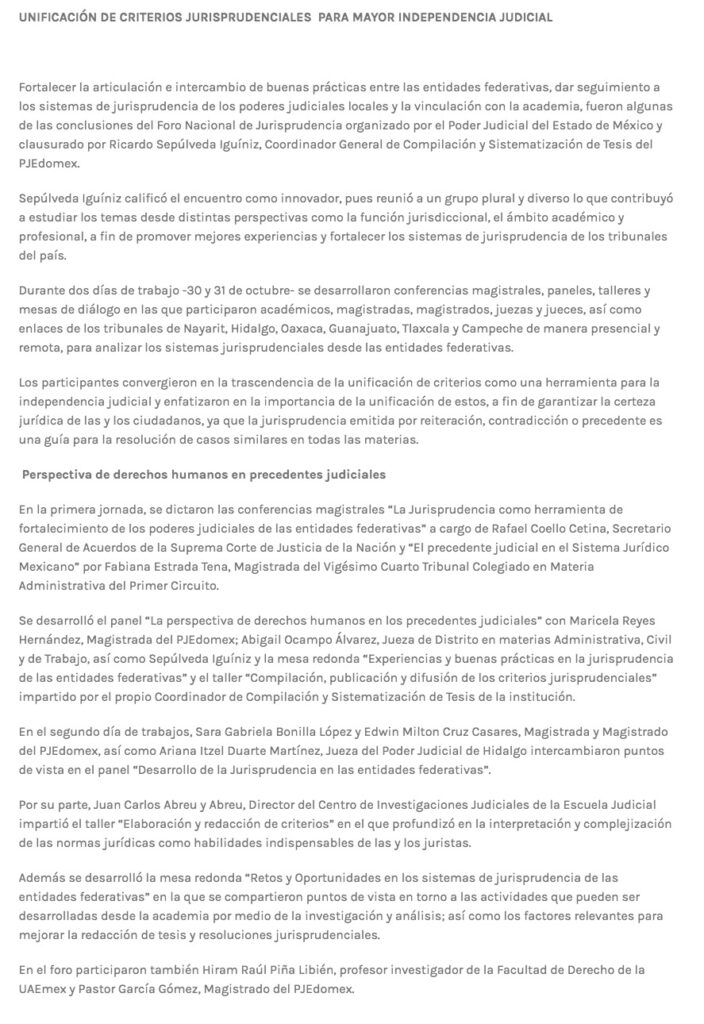 UNIFICACIÓN DE CRITERIOS JURISPRUDENCIALES PARA MAYOR INDEPENDENCIA JUDICIAL

Fortalecer la articulación e intercambio de buenas prácticas entre las entidades federativas, dar seguimiento a los sistemas de jurisprudencia de los poderes judiciales locales y la vinculación con la academia, fueron algunas de las conclusiones del Foro Nacional de Jurisprudencia organizado por el Poder Judicial del Estado de México y clausurado por Ricardo Sepúlveda Iguíniz, Coordinador General de Compilación y Sistematización de Tesis del PJEdomex.

Sepúlveda Iguíniz calificó el encuentro como innovador, pues reunió a un grupo plural y diverso lo que contribuyó a estudiar los temas desde distintas perspectivas como la función jurisdiccional, el ámbito académico y profesional, a fin de promover mejores experiencias y fortalecer los sistemas de jurisprudencia de los tribunales del país.

Durante dos días de trabajo -30 y 31 de octubre- se desarrollaron conferencias magistrales, paneles, talleres y mesas de diálogo en las que participaron académicos, magistradas, magistrados, juezas y jueces, así como enlaces de los tribunales de Nayarit, Hidalgo, Oaxaca, Guanajuato, Tlaxcala y Campeche de manera presencial y remota, para analizar los sistemas jurisprudenciales desde las entidades federativas.

Los participantes convergieron en la trascendencia de la unificación de criterios como una herramienta para la independencia judicial y enfatizaron en la importancia de la unificación de estos, a fin de garantizar la certeza jurídica de las y los ciudadanos, ya que la jurisprudencia emitida por reiteración, contradicción o precedente es una guía para la resolución de casos similares en todas las materias.

Perspectiva de derechos humanos en precedentes judiciales

En la primera jornada, se dictaron las conferencias magistrales "La Jurisprudencia como herramienta de fortalecimiento de los poderes judiciales de las entidades federativas" a cargo de Rafael Coello Cetina, Secretario General de Acuerdos de la Suprema Corte de Justicia de la Nación y "El precedente judicial en el Sistema Jurídico Mexicano" por Fabiana Estrada Tena, Magistrada del Vigésimo Cuarto Tribunal Colegiado en Materia Administrativa del Primer Circuito.

Se desarrolló el panel "La perspectiva de derechos humanos en los precedentes judiciales" con Maricela Reyes Hernández, Magistrada del PJEdomex; Abigail Ocampo Álvarez, Jueza de Distrito en materias Administrativa, Civil y de Trabajo, así como Sepúlveda Iguíniz y la mesa redonda "Experiencias y buenas prácticas en la jurisprudencia de las entidades federativas" y el taller "Compilación, publicación y difusión de los criterios jurisprudenciales" impartido por el propio Coordinador de Compilación y Sistematización de Tesis de la institución.

En el segundo día de trabajos, Sara Gabriela Bonilla López y Edwin Milton Cruz Casares, Magistrada y Magistrado del PJEdomex, así como Ariana Itzel Duarte Martínez, Jueza del Poder Judicial de Hidalgo intercambiaron puntos de vista en el panel "Desarrollo de la Jurisprudencia en las entidades federativas".

Por su parte, Juan Carlos Abreu y Abreu, Director del Centro de Investigaciones Judiciales de la Escuela Judicial impartió el taller "Elaboración y redacción de criterios" en el que profundizó en la interpretación y complejización de las normas jurídicas como habilidades indispensables de las y los juristas.

Además se desarrolló la mesa redonda "Retos y Oportunidades en los sistemas de jurisprudencia de las entidades federativas" en la que se compartieron puntos de vista en torno a las actividades que pueden ser desarrolladas desde la academia por medio de la investigación y análisis; así como los factores relevantes para mejorar la redacción de tesis y resoluciones jurisprudenciales.

En el foro participaron también Hiram Raúl Piña Libién, profesor investigador de la Facultad de Derecho de la UAEmex y Pastor García Gómez, Magistrado del PJEdomex.